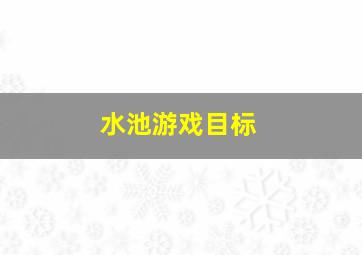 水池游戏目标